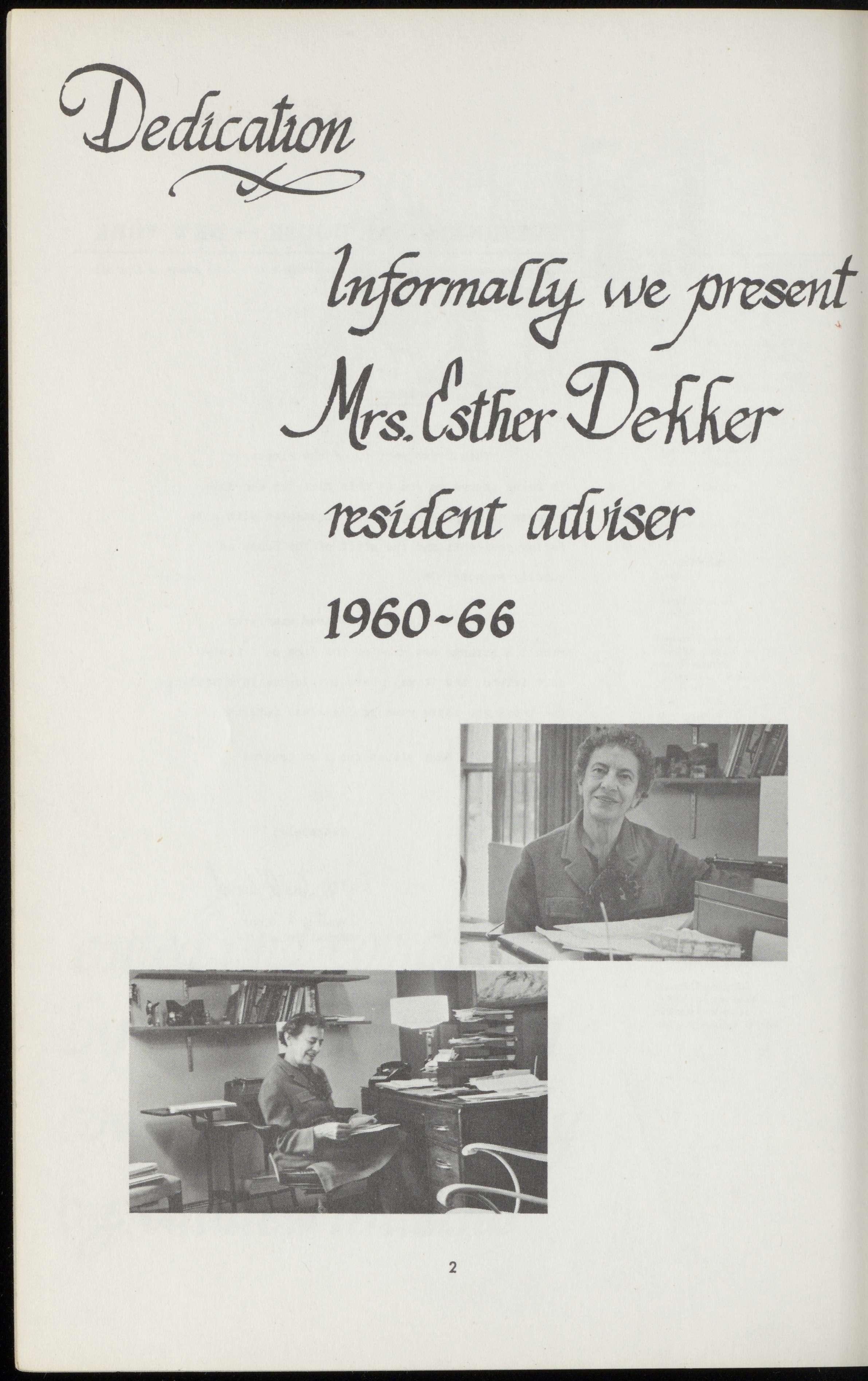 Dedication

Informally we present Mrs. Esther Dekker resident adviser 1960-66

2